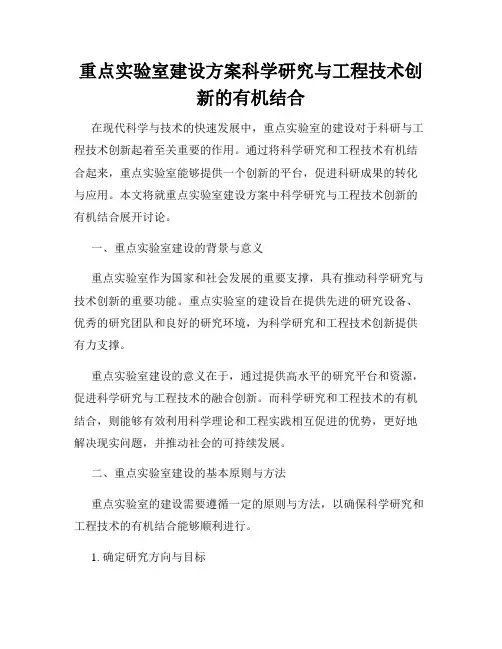 重点实验室建设方案科学研究与工程技术创新的有机结合

在现代科学与技术的快速发展中，重点实验室的建设对于科研与工程技术创新起着至关重要的作用。通过将科学研究和工程技术有机结合起来，重点实验室能够提供一个创新的平台，促进科研成果的转化与应用。本文将就重点实验室建设方案中科学研究与工程技术创新的有机结合展开讨论。

一、重点实验室建设的背景与意义

重点实验室作为国家和社会发展的重要支撑，具有推动科学研究与技术创新的重要功能。重点实验室的建设旨在提供先进的研究设备、优秀的研究团队和良好的研究环境，为科学研究和工程技术创新提供有力支撑。

重点实验室建设的意义在于，通过提供高水平的研究平台和资源，促进科学研究与工程技术的融合创新。而科学研究和工程技术的有机结合，则能够有效利用科学理论和工程实践相互促进的优势，更好地解决现实问题，并推动社会的可持续发展。

二、重点实验室建设的基本原则与方法

重点实验室的建设需要遵循一定的原则与方法，以确保科学研究和工程技术的有机结合能够顺利进行。

1. 确定研究方向与目标